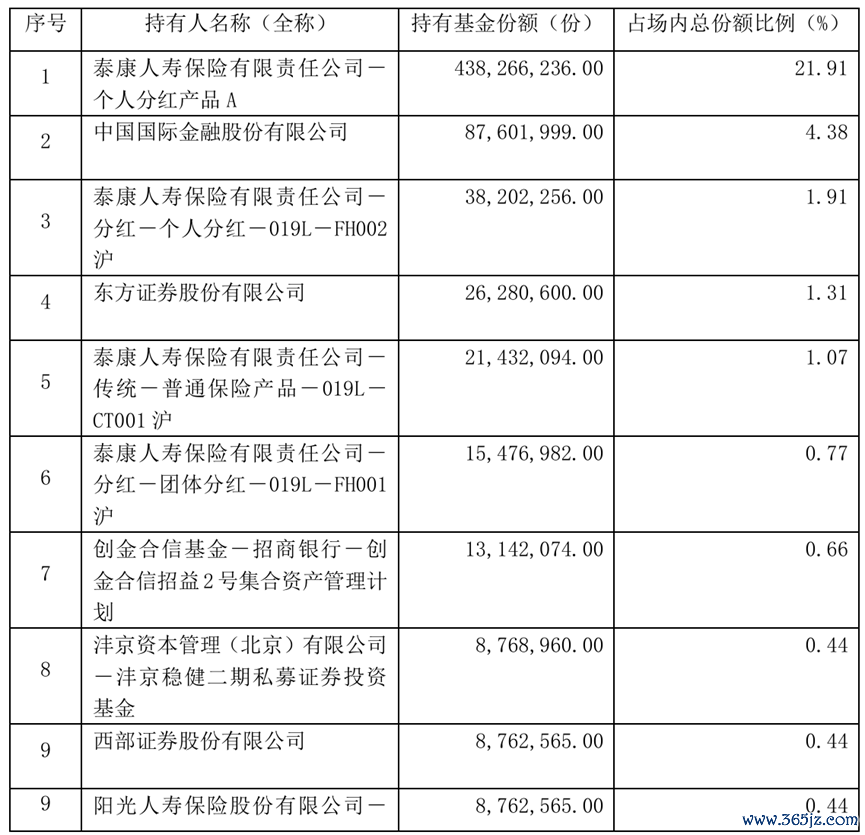 | 序号 | 持有人名称（全称） | 持有基金份额（份） | 占场内总份额比例（%） |
|---|---|---|---|
| 1 | 泰康人寿保险有限责任公司－个人分红产品 A | 438,266,236.00 | 21.91 |
| 2 | 中国国际金融股份有限公司 | 87,601,999.00 | 4.38 |
| 3 | 泰康人寿保险有限责任公司－分红－个人分红－019L－FH002 沪 | 38,202,256.00 | 1.91 |
| 4 | 东方证券股份有限公司 | 26,280,600.00 | 1.31 |
| 5 | 泰康人寿保险有限责任公司－传统－普通保险产品－019L－CT001 沪 | 21,432,094.00 | 1.07 |
| 6 | 泰康人寿保险有限责任公司－分红－团体分红－019L－FH001 沪 | 15,476,982.00 | 0.77 |
| 7 | 创金合信基金－招商银行－创金合信招益 2 号集合资产管理计划 | 13,142,074.00 | 0.66 |
| 8 | 沣京资本管理（北京）有限公司－沣京稳健二期私募证券投资基金 | 8,768,960.00 | 0.44 |
| 9 | 西部证券股份有限公司 | 8,762,565.00 | 0.44 |
| 9 | 阳光人寿保险股份有限公司－ | 8,762,565.00 | 0.44 |

www.365jz.com